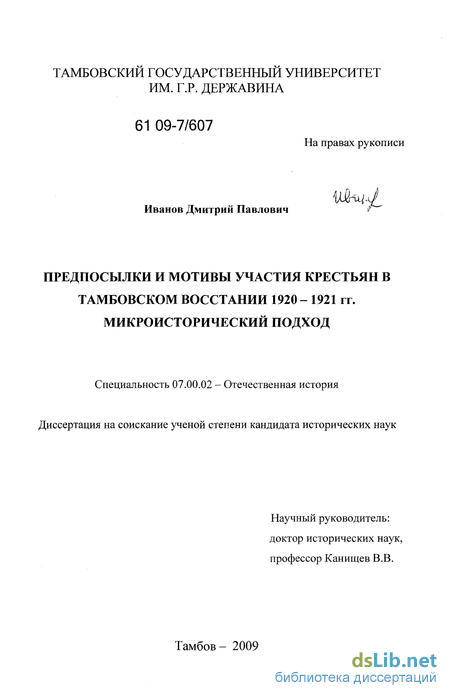 ТАМБОВСКИЙ ГОСУДАРСТВЕННЫЙ УНИВЕРСИТЕТ
ИМ. Г.Р. ДЕРЖАВИНА

61 09-7/607

На правах рукописи

Иванов Дмитрий Павлович

Иванов

ПРЕДПОСЫЛКИ И МОТИВЫ УЧАСТИЯ КРЕСТЬЯН В ТАМБОВСКОМ ВОССТАНИИ 1920 – 1921 гг. МИКРОИСТОРИЧЕСКИЙ ПОДХОД

Специальность 07.00.02 – Отечественная история

Диссертация на соискание ученой степени кандидата исторических наук

Научный руководитель:
доктор исторических наук,
профессор Канищев В.В.

Тамбов – 2009

dsLib.net
библиотека диссертаций